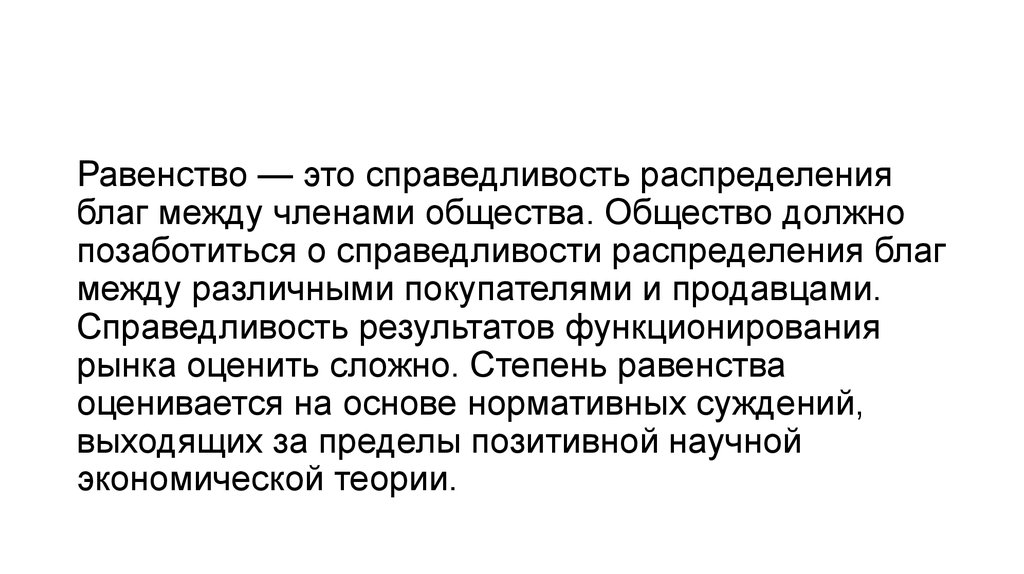 Равенство — это справедливость распределения благ между членами общества. Общество должно позаботиться о справедливости распределения благ между различными покупателями и продавцами. Справедливость результатов функционирования рынка оценить сложно. Степень равенства оценивается на основе нормативных суждений, выходящих за пределы позитивной научной экономической теории.